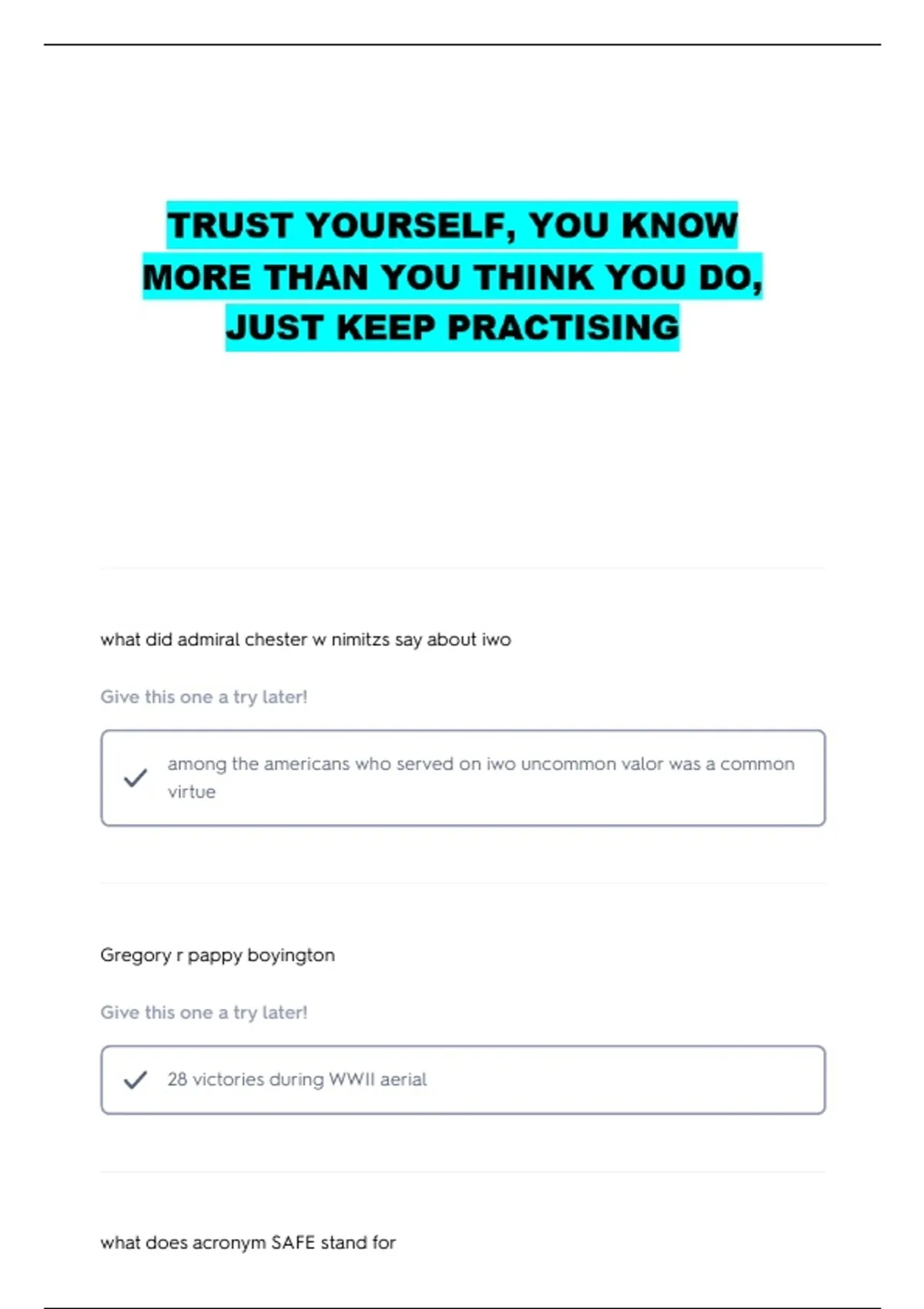 TRUST YOURSELF, YOU KNOW MORE THAN YOU THINK YOU DO, JUST KEEP PRACTISING

what did admiral chester w nimitzs say about iwo

Give this one a try later!

✓ among the americans who served on iwo uncommon valor was a common virtue

Gregory r pappy boyington

Give this one a try later!

✓ 28 victories during WWII aerial

what does acronym SAFE stand for